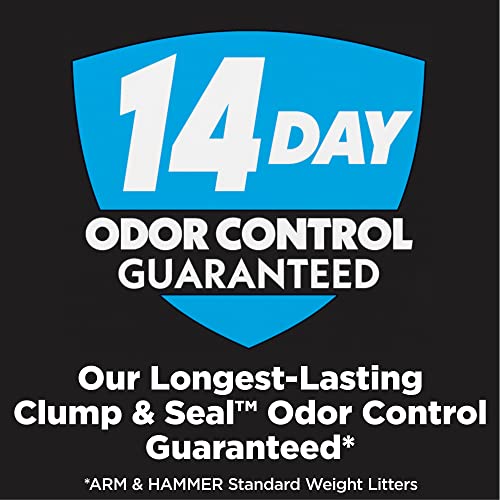 14 DAY
ODOR CONTROL
GUARANTEED

Our Longest-Lasting Clump & Seal™ Odor Control Guaranteed*

*ARM & HAMMER Standard Weight Litters